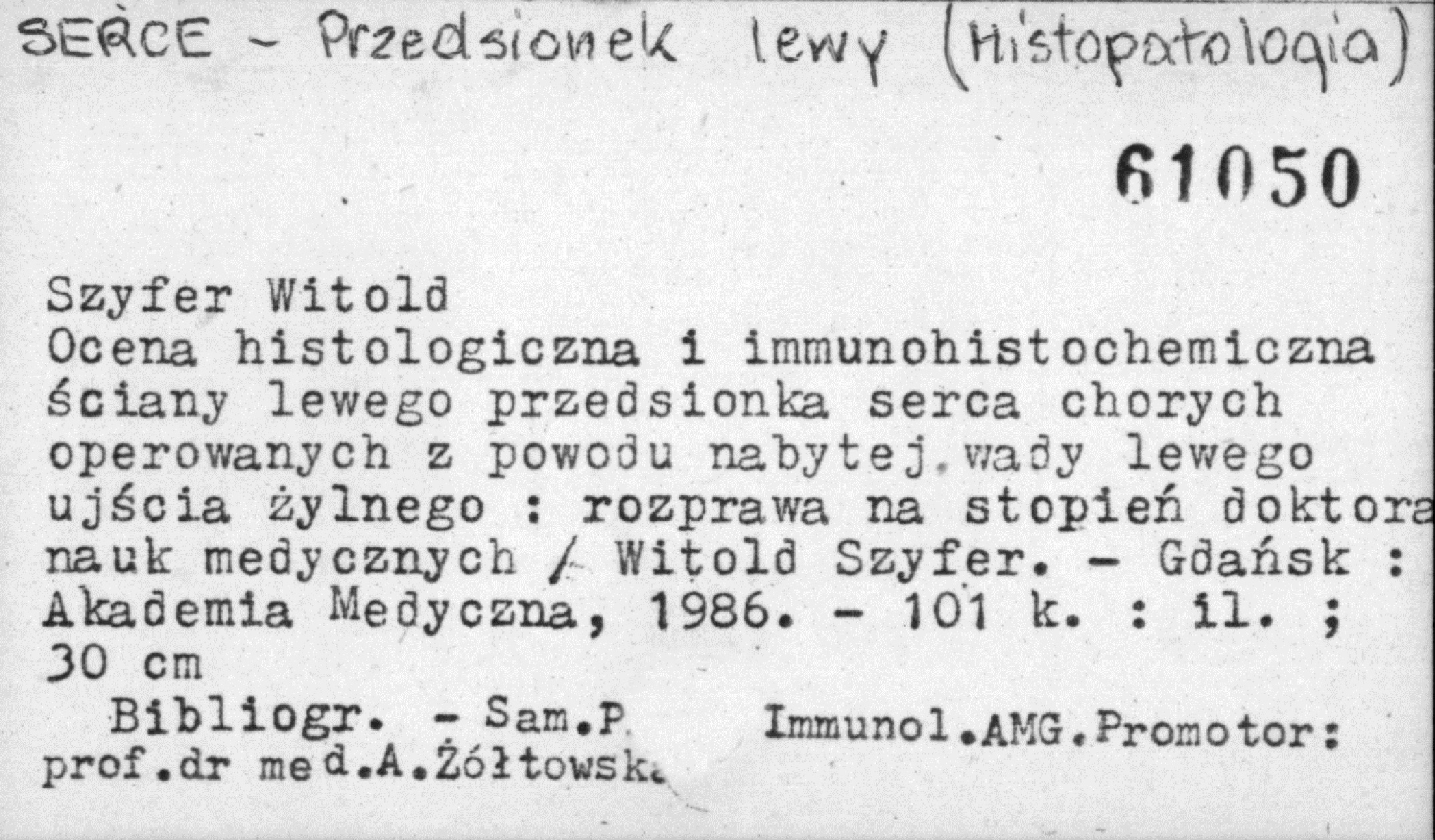 SERCE - Przedsionek lewy (Histopatologia)

61050

Szyfer Witold
Ocena histologiczna i immunohistochemiczna ściany lewego przedsionka serca chorych operowanych z powodu nabytej wady lewego ujścia żylnego : rozprawa na stopień doktora nauk medycznych / Witold Szyfer. - Gdańsk : Akademia Medyczna, 1986. - 101 k. : il. ; 30 cm

Bibliogr. - Sam.P Immunol.AMG.Promotor: prof.dr med.A.Żółtowska